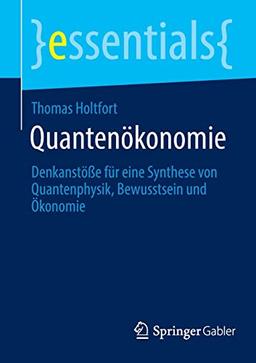 }essentials{

Thomas Holtfort

Quantenökonomie

Denkanstöße für eine Synthese von Quantenphysik, Bewusstsein und Ökonomie

Springer Gabler